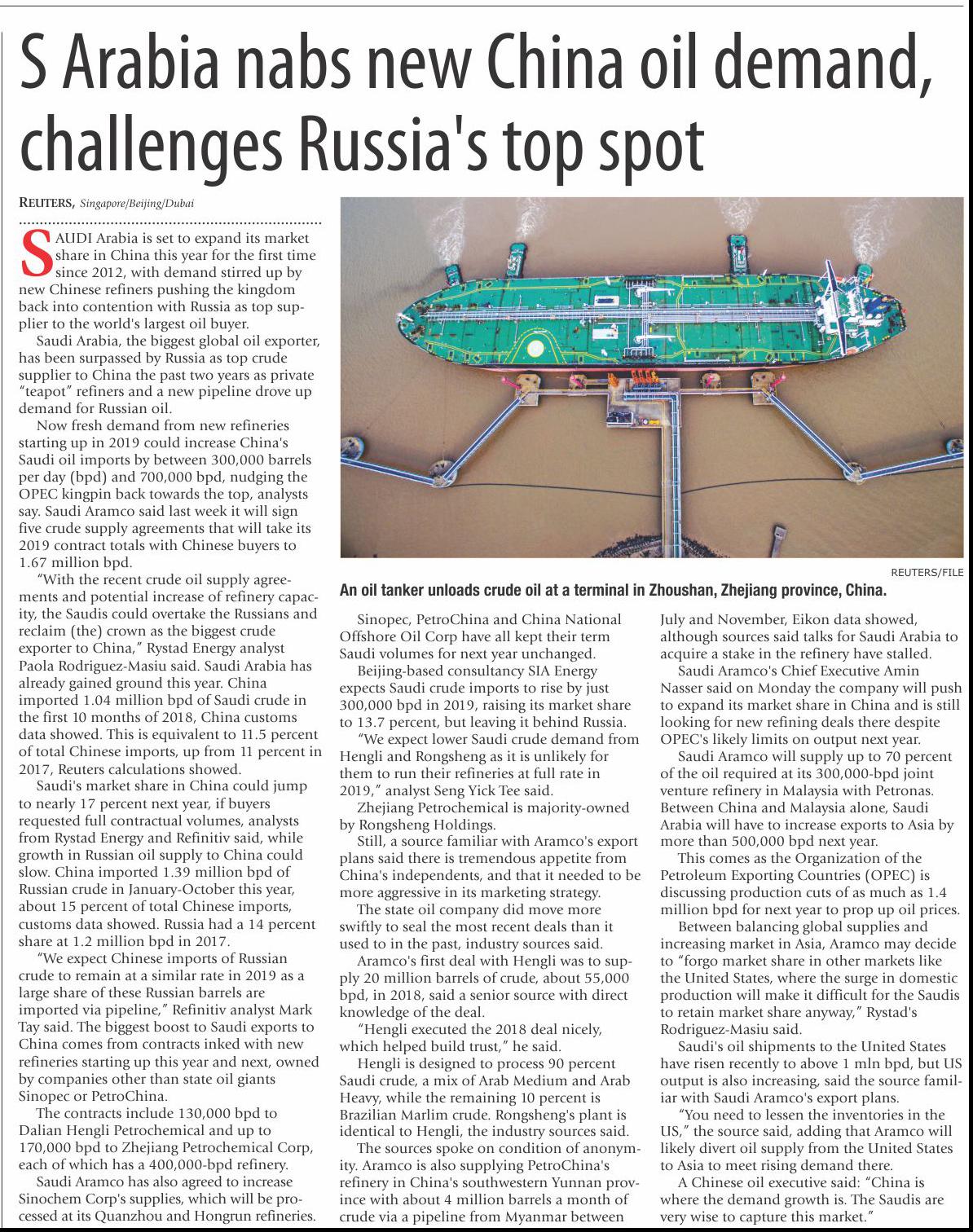 S Arabia nabs new China oil demand, challenges Russia's top spot

REUTERS, Singapore/Beijing/Dubai

SAUDI Arabia is set to expand its market share in China this year for the first time since 2012, with demand stirred up by new Chinese refiners pushing the kingdom back into contention with Russia as top supplier to the world's largest oil buyer.

Saudi Arabia, the biggest global oil exporter, has been surpassed by Russia as top crude supplier to China the past two years as private "teapot" refiners and a new pipeline drove up demand for Russian oil.

Now fresh demand from new refineries starting up in 2019 could increase China's Saudi oil imports by between 300,000 barrels per day (bpd) and 700,000 bpd, nudging the OPEC kingpin back towards the top, analysts say. Saudi Aramco said last week it will sign five crude supply agreements that will take its 2019 contract totals with Chinese buyers to 1.67 million bpd.

"With the recent crude oil supply agreements and potential increase of refinery capacity, the Saudis could overtake the Russians and reclaim (the) crown as the biggest crude exporter to China," Rystad Energy analyst Paola Rodriguez-Masiu said. Saudi Arabia has already gained ground this year. China imported 1.04 million bpd of Saudi crude in the first 10 months of 2018, China customs data showed. This is equivalent to 11.5 percent of total Chinese imports, up from 11 percent in 2017, Reuters calculations showed.

Saudi's market share in China could jump to nearly 17 percent next year, if buyers requested full contractual volumes, analysts from Rystad Energy and Refinitiv said, while growth in Russian oil supply to China could slow. China imported 1.39 million bpd of Russian crude in January-October this year, about 15 percent of total Chinese imports, customs data showed. Russia had a 14 percent share at 1.2 million bpd in 2017.

"We expect Chinese imports of Russian crude to remain at a similar rate in 2019 as a large share of these Russian barrels are imported via pipeline," Refinitiv analyst Mark Tay said. The biggest boost to Saudi exports to China comes from contracts inked with new refineries starting up this year and next, owned by companies other than state oil giants Sinopec or PetroChina.

The contracts include 130,000 bpd to Dalian Hengli Petrochemical and up to 170,000 bpd to Zhejiang Petrochemical Corp, each of which has a 400,000-bpd refinery.

Saudi Aramco has also agreed to increase Sinochem Corp's supplies, which will be processed at its Quanzhou and Hongrun refineries.

REUTERS/FILE
An oil tanker unloads crude oil at a terminal in Zhoushan, Zhejiang province, China.

Sinopec, PetroChina and China National Offshore Oil Corp have all kept their term Saudi volumes for next year unchanged.

Beijing-based consultancy SIA Energy expects Saudi crude imports to rise by just 300,000 bpd in 2019, raising its market share to 13.7 percent, but leaving it behind Russia.

"We expect lower Saudi crude demand from Hengli and Rongsheng as it is unlikely for them to run their refineries at full rate in 2019," analyst Seng Yick Tee said.

Zhejiang Petrochemical is majority-owned by Rongsheng Holdings.

Still, a source familiar with Aramco's export plans said there is tremendous appetite from China's independents, and that it needed to be more aggressive in its marketing strategy.

The state oil company did move more swiftly to seal the most recent deals than it used to in the past, industry sources said.

Aramco's first deal with Hengli was to supply 20 million barrels of crude, about 55,000 bpd, in 2018, said a senior source with direct knowledge of the deal.

"Hengli executed the 2018 deal nicely, which helped build trust," he said.

Hengli is designed to process 90 percent Saudi crude, a mix of Arab Medium and Arab Heavy, while the remaining 10 percent is Brazilian Marlim crude. Rongsheng's plant is identical to Hengli, the industry sources said.

The sources spoke on condition of anonymity. Aramco is also supplying PetroChina's refinery in China's southwestern Yunnan province with about 4 million barrels a month of crude via a pipeline from Myanmar between July and November, Eikon data showed, although sources said talks for Saudi Arabia to acquire a stake in the refinery have stalled.

Saudi Aramco's Chief Executive Amin Nasser said on Monday the company will push to expand its market share in China and is still looking for new refining deals there despite OPEC's likely limits on output next year.

Saudi Aramco will supply up to 70 percent of the oil required at its 300,000-bpd joint venture refinery in Malaysia with Petronas. Between China and Malaysia alone, Saudi Arabia will have to increase exports to Asia by more than 500,000 bpd next year.

This comes as the Organization of the Petroleum Exporting Countries (OPEC) is discussing production cuts of as much as 1.4 million bpd for next year to prop up oil prices.

Between balancing global supplies and increasing market in Asia, Aramco may decide to "forgo market share in other markets like the United States, where the surge in domestic production will make it difficult for the Saudis to retain market share anyway," Rystad's Rodriguez-Masiu said.

Saudi's oil shipments to the United States have risen recently to above 1 mln bpd, but US output is also increasing, said the source familiar with Saudi Aramco's export plans.

"You need to lessen the inventories in the US," the source said, adding that Aramco will likely divert oil supply from the United States to Asia to meet rising demand there.

A Chinese oil executive said: "China is where the demand growth is. The Saudis are very wise to capture this market."